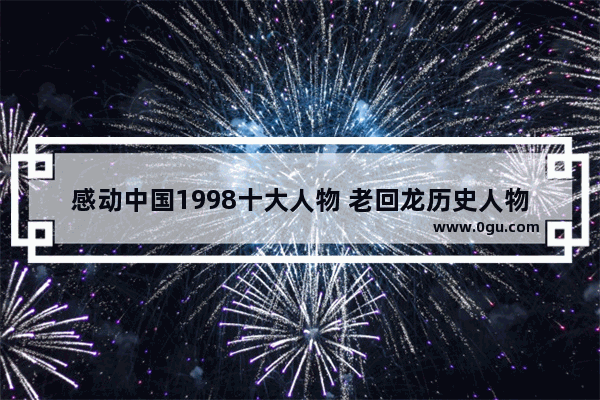 感动中国1998十大人物 老回龙历史人物

www.0gu.com